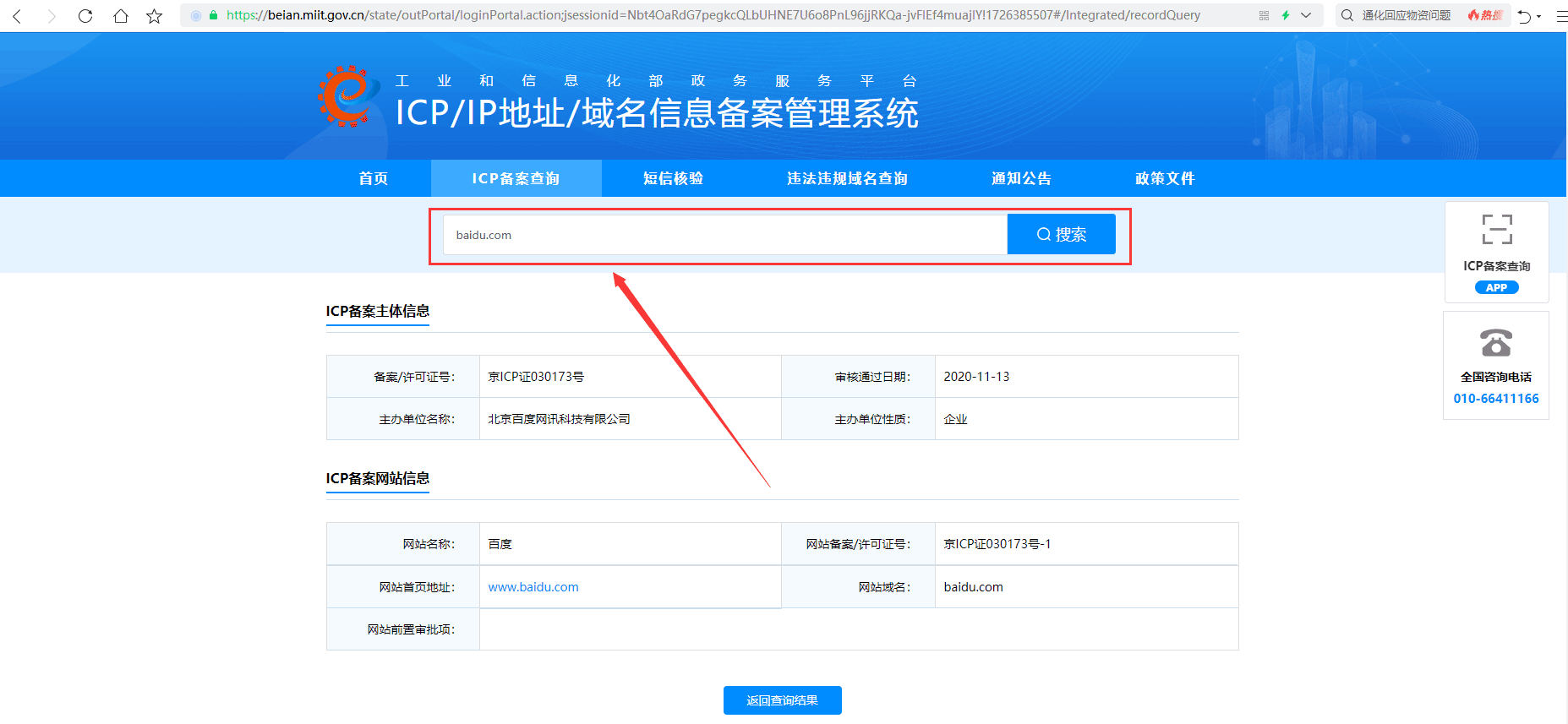 https://beian.miit.gov.cn/state/outPortal/loginPortal.action;jsessionid=Nbt4OaRdG7pegkcQLbUHNE7U6o8PnL96jjRKQa-jvFIEf4muajlY!1726385507#/Integrated/recordQuery

通化回应物资问题 热搜

工 业 和 信 息 化 部 政 务 服 务 平 台
ICP/IP地址/域名信息备案管理系统

首页 ICP备案查询 短信核验 违法违规域名查询 通知公告 政策文件

baidu.com

搜索

ICP备案查询
APP

全国咨询电话
010-66411166

ICP备案主体信息

| 备案/许可证号: | 京ICP证030173号 | 审核通过日期: | 2020-11-13 |
|---|---|---|---|
| 主办单位名称: | 北京百度网讯科技有限公司 | 主办单位性质: | 企业 |

ICP备案网站信息

| 网站名称: | 百度 | 网站备案/许可证号: | 京ICP证030173号-1 |
|---|---|---|---|
| 网站首页地址: | www.baidu.com | 网站域名: | baidu.com |
| 网站前置审批项: | | | |

返回查询结果